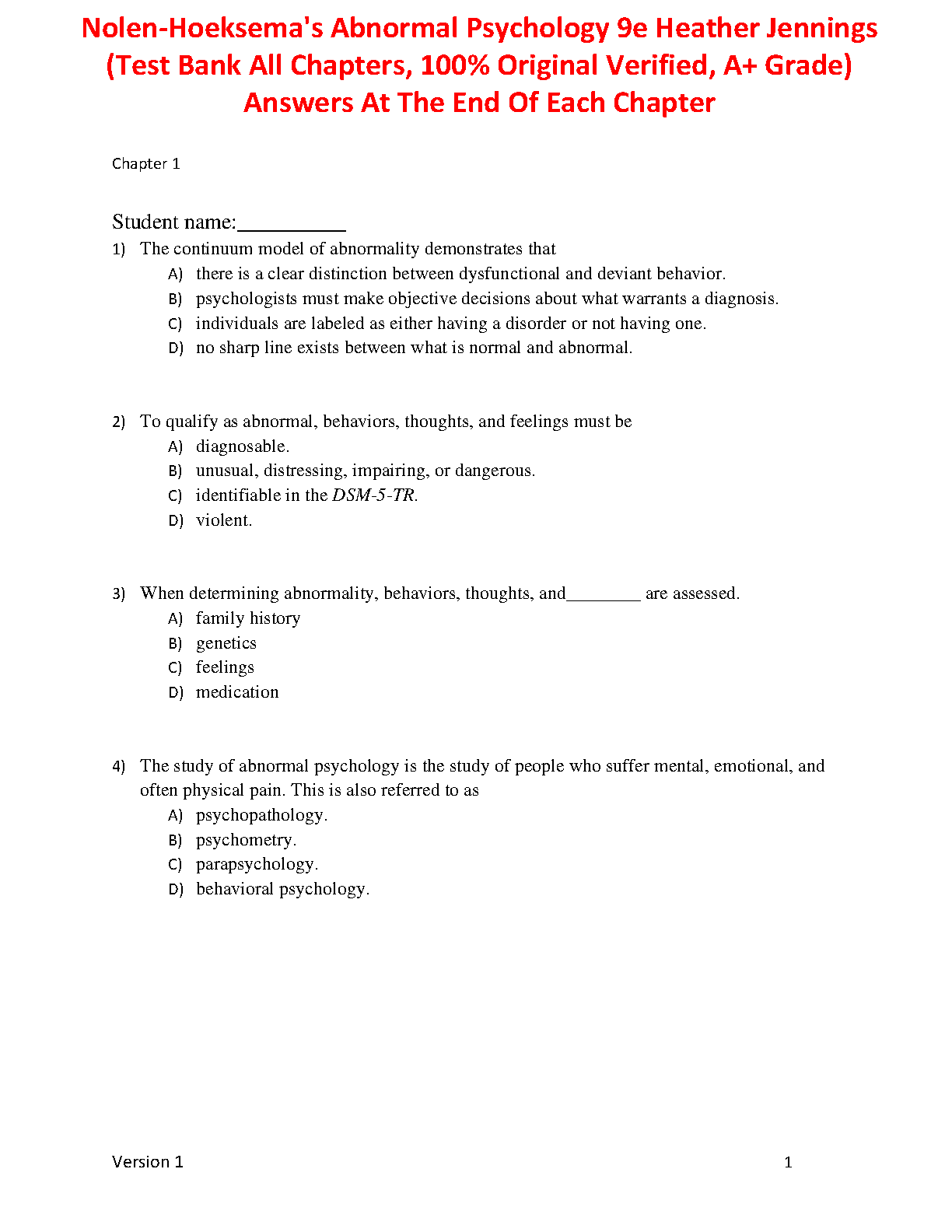 Nolen-Hoeksema's Abnormal Psychology 9e Heather Jennings (Test Bank All Chapters, 100% Original Verified, A+ Grade) Answers At The End Of Each Chapter

Chapter 1

Student name:__________

1) The continuum model of abnormality demonstrates that
A) there is a clear distinction between dysfunctional and deviant behavior.
B) psychologists must make objective decisions about what warrants a diagnosis.
C) individuals are labeled as either having a disorder or not having one.
D) no sharp line exists between what is normal and abnormal.

2) To qualify as abnormal, behaviors, thoughts, and feelings must be
A) diagnosable.
B) unusual, distressing, impairing, or dangerous.
C) identifiable in the DSM-5-TR.
D) violent.

3) When determining abnormality, behaviors, thoughts, and________ are assessed.
A) family history
B) genetics
C) feelings
D) medication

4) The study of abnormal psychology is the study of people who suffer mental, emotional, and often physical pain. This is also referred to as
A) psychopathology.
B) psychometry.
C) parapsychology.
D) behavioral psychology.

Version 1
1